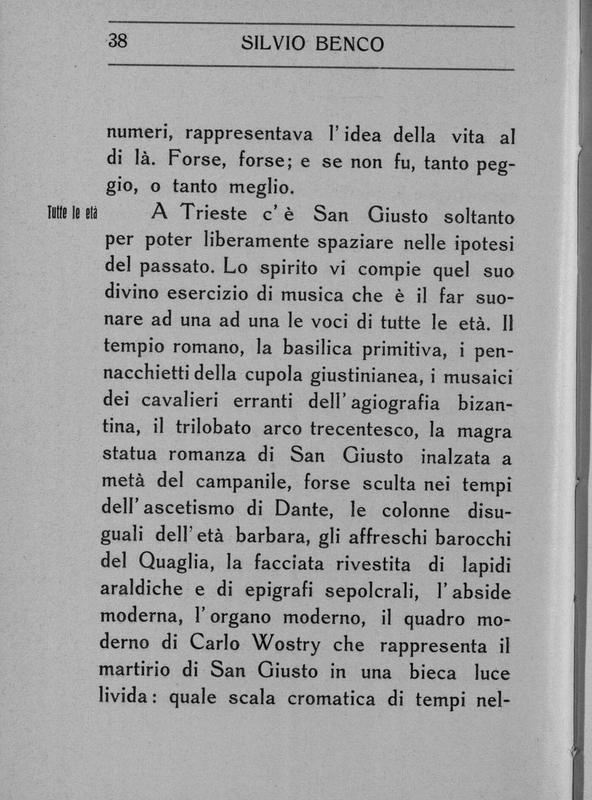 38 SILVIO BENCO

numeri, rappresentava l'idea della vita al di là. Forse, forse; e se non fu, tanto peggio, o tanto meglio.

Tutte le età

A Trieste c'è San Giusto soltanto per poter liberamente spaziare nelle ipotesi del passato. Lo spirito vi compie quel suo divino esercizio di musica che è il far suonare ad una ad una le voci di tutte le età. Il tempio romano, la basilica primitiva, i pennacchietti della cupola giustinianea, i musaici dei cavalieri erranti dell'agiografia bizantina, il trilobato arco trecentesco, la magra statua romanza di San Giusto inalzata a metà del campanile, forse sculta nei tempi dell'ascetismo di Dante, le colonne disuguali dell'età barbara, gli affreschi barocchi del Quaglia, la facciata rivestita di lapidi araldiche e di epigrafi sepolcrali, l'abside moderna, l'organo moderno, il quadro moderno di Carlo Wostry che rappresenta il martirio di San Giusto in una bieca luce livida: quale scala cromatica di tempi nel-